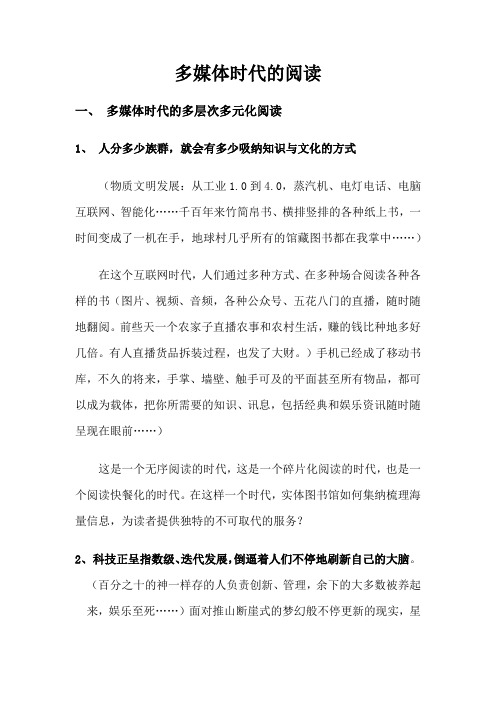 多媒体时代的阅读

一、 多媒体时代的多层次多元化阅读

1、 人分多少族群，就会有多少吸纳知识与文化的方式

（物质文明发展：从工业 1.0 到 4.0，蒸汽机、电灯电话、电脑互联网、智能化……千百年来竹简帛书、横排竖排的各种纸上书，一时间变成了一机在手，地球村几乎所有的馆藏图书都在我掌中……）

在这个互联网时代，人们通过多种方式、在多种场合阅读各种各样的书（图片、视频、音频，各种公众号、五花八门的直播，随时随地翻阅。前些天一个农家子直播农事和农村生活，赚的钱比种地多好几倍。有人直播货品拆装过程，也发了大财。）手机已经成了移动书库，不久的将来，手掌、墙壁、触手可及的平面甚至所有物品，都可以成为载体，把你所需要的知识、讯息，包括经典和娱乐资讯随时随呈现在眼前……）

这是一个无序阅读的时代，这是一个碎片化阅读的时代，也是一个阅读快餐化的时代。在这样一个时代，实体图书馆如何集纳梳理海量信息，为读者提供独特的不可取代的服务？

2、科技正呈指数级、迭代发展，倒逼着人们不停地刷新自己的大脑。

（百分之十的神一样存的人负责创新、管理，余下的大多数被养起来，娱乐至死……）面对推山断崖式的梦幻般不停更新的现实，星